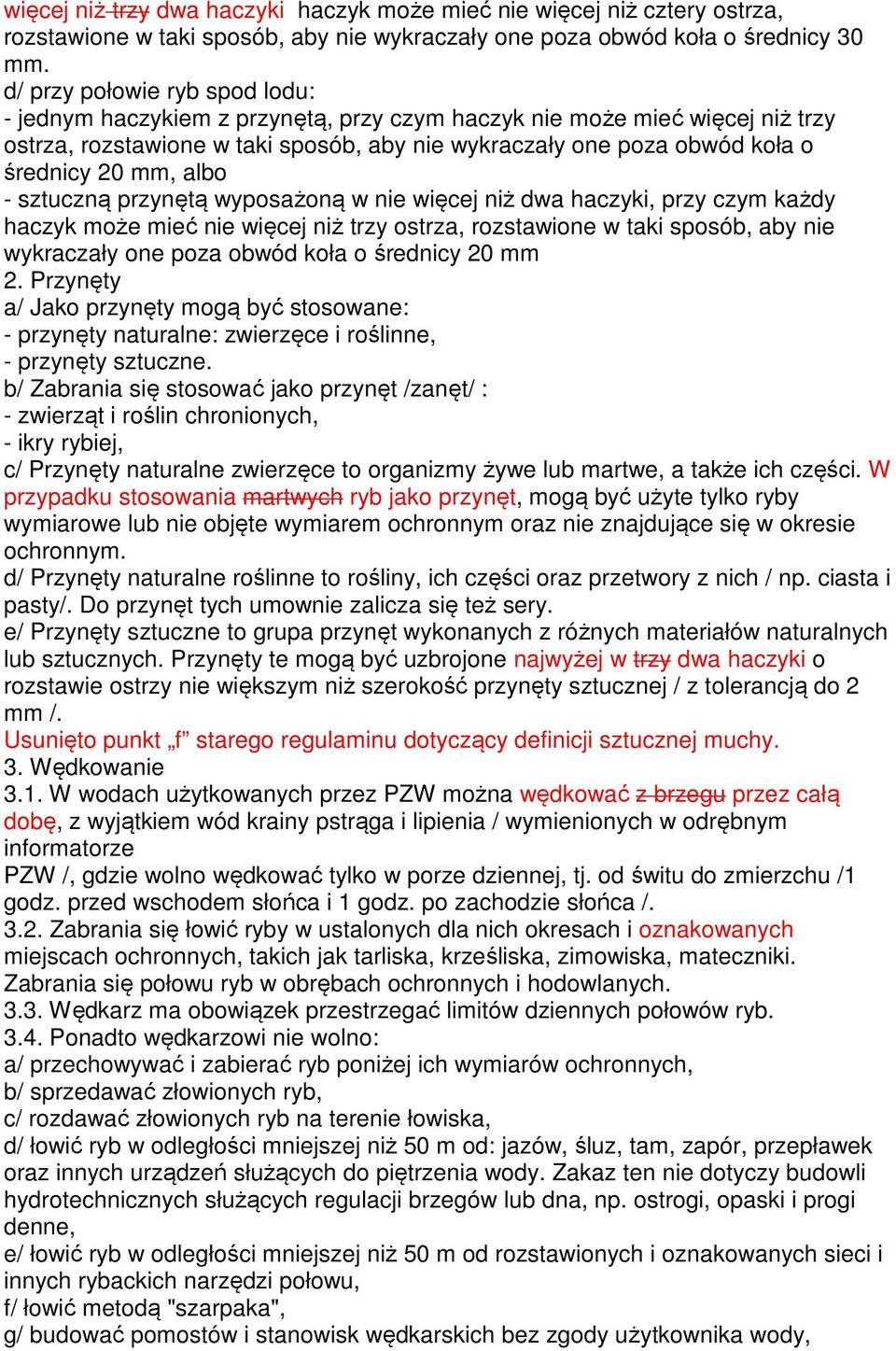 więcej niż trzy dwa haczyki haczyk może mieć nie więcej niż cztery ostrza, rozstawione w taki sposób, aby nie wykraczały one poza obwód koła o średnicy 30 mm.
d/ przy połowie ryb spod lodu:
- jednym haczykiem z przynętą, przy czym haczyk nie może mieć więcej niż trzy ostrza, rozstawione w taki sposób, aby nie wykraczały one poza obwód koła o średnicy 20 mm, albo
- sztuczną przynętą wyposażoną w nie więcej niż dwa haczyki, przy czym każdy haczyk może mieć nie więcej niż trzy ostrza, rozstawione w taki sposób, aby nie wykraczały one poza obwód koła o średnicy 20 mm
2. Przynęty
a/ Jako przynęty mogą być stosowane:
- przynęty naturalne: zwierzęce i roślinne,
- przynęty sztuczne.
b/ Zabrania się stosować jako przynęt /zanęt/ :
- zwierząt i roślin chronionych,
- ikry rybiej,
c/ Przynęty naturalne zwierzęce to organizmy żywe lub martwe, a także ich części. W przypadku stosowania martwych ryb jako przynęt, mogą być użyte tylko ryby wymiarowe lub nie objęte wymiarem ochronnym oraz nie znajdujące się w okresie ochronnym.
d/ Przynęty naturalne roślinne to rośliny, ich części oraz przetwory z nich / np. ciasta i pasty/. Do przynęt tych umownie zalicza się też sery.
e/ Przynęty sztuczne to grupa przynęt wykonanych z różnych materiałów naturalnych lub sztucznych. Przynęty te mogą być uzbrojone najwyżej w trzy dwa haczyki o rozstawie ostrzy nie większym niż szerokość przynęty sztucznej / z tolerancją do 2 mm /.
Usunięto punkt „f” starego regulaminu dotyczący definicji sztucznej muchy.
3. Wędkowanie
3.1. W wodach użytkowanych przez PZW można wędkować z brzegu przez całą dobę, z wyjątkiem wód krainy pstrąga i lipienia / wymienionych w odrębnym informatorze
PZW /, gdzie wolno wędkować tylko w porze dziennej, tj. od świtu do zmierzchu /1 godz. przed wschodem słońca i 1 godz. po zachodzie słońca /.
3.2. Zabrania się łowić ryby w ustalonych dla nich okresach i oznakowanych miejscach ochronnych, takich jak tarliska, krześliska, zimowiska, mateczniki. Zabrania się połowu ryb w obrębach ochronnych i hodowlanych.
3.3. Wędkarz ma obowiązek przestrzegać limitów dziennych połowów ryb.
3.4. Ponadto wędkarzowi nie wolno:
a/ przechowywać i zabierać ryb poniżej ich wymiarów ochronnych,
b/ sprzedawać złowionych ryb,
c/ rozdawać złowionych ryb na terenie łowiska,
d/ łowić ryb w odległości mniejszej niż 50 m od: jazów, śluz, tam, zapór, przepławek oraz innych urządzeń służących do piętrzenia wody. Zakaz ten nie dotyczy budowli hydrotechnicznych służących regulacji brzegów lub dna, np. ostrogi, opaski i progi denne,
e/ łowić ryb w odległości mniejszej niż 50 m od rozstawionych i oznakowanych sieci i innych rybackich narzędzi połowu,
f/ łowić metodą "szarpaka",
g/ budować pomostów i stanowisk wędkarskich bez zgody użytkownika wody,